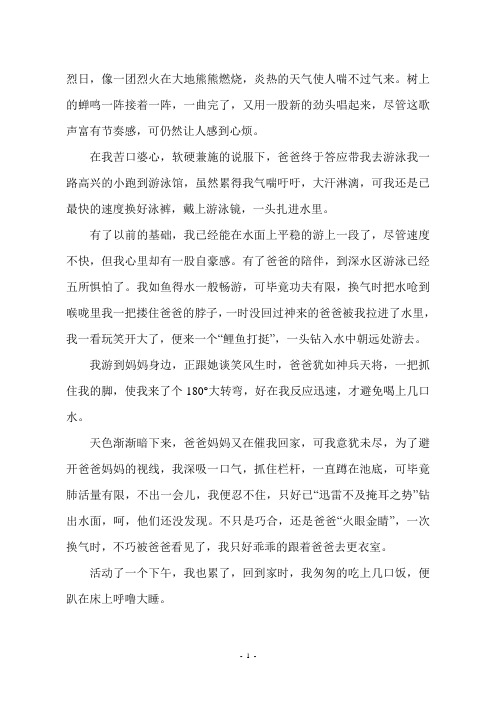 烈日，像一团烈火在大地熊熊燃烧，炎热的天气使人喘不过气来。树上的蝉鸣一阵接着一阵，一曲完了，又用一股新的劲头唱起来，尽管这歌声富有节奏感，可仍然让人感到心烦。

在我苦口婆心，软硬兼施的说服下，爸爸终于答应带我去游泳我一路高兴的小跑到游泳馆，虽然累得我气喘吁吁，大汗淋漓，可我还是已最快的速度换好泳裤，戴上游泳镜，一头扎进水里。

有了以前的基础，我已经能在水面上平稳的游上一段了，尽管速度不快，但我心里却有一股自豪感。有了爸爸的陪伴，到深水区游泳已经五所惧怕了。我如鱼得水一般畅游，可毕竟功夫有限，换气时把水呛到喉咙里我一把搂住爸爸的脖子，一时没回过神来的爸爸被我拉进了水里，我一看玩笑开大了，便来一个“鲤鱼打挺”，一头钻入水中朝远处游去。

我游到妈妈身边，正跟她谈笑风生时，爸爸犹如神兵天将，一把抓住我的脚，使我来了个 180°大转弯，好在我反应迅速，才避免喝上几口水。

天色渐渐暗下来，爸爸妈妈又在催我回家，可我意犹未尽，为了避开爸爸妈妈的视线，我深吸一口气，抓住栏杆，一直蹲在池底，可毕竟肺活量有限，不出一会儿，我便忍不住，只好已“迅雷不及掩耳之势”钻出水面，呵，他们还没发现。不只是巧合，还是爸爸“火眼金睛”，一次换气时，不巧被爸爸看见了，我只好乖乖的跟着爸爸去更衣室。

活动了一个下午，我也累了，回到家时，我匆匆的吃上几口饭，便趴在床上呼噜大睡。

- 1 -